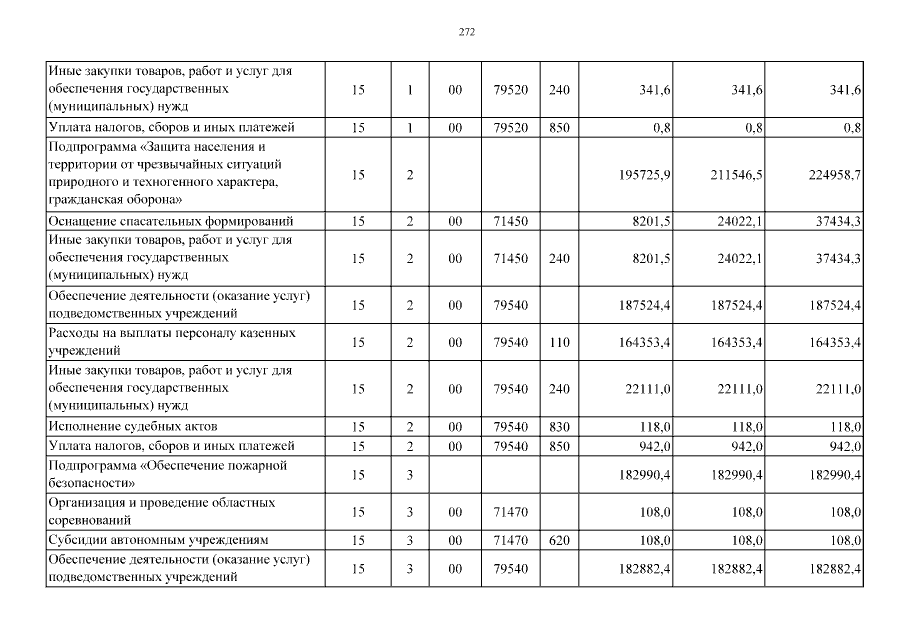 272

| | | | | | | | | |
|---|---|---|---|---|---|---|---|---|
| Иные закупки товаров, работ и услуг для обеспечения государственных (муниципальных) нужд | 15 | 1 | 00 | 79520 | 240 | 341,6 | 341,6 | 341,6 |
| Уплата налогов, сборов и иных платежей | 15 | 1 | 00 | 79520 | 850 | 0,8 | 0,8 | 0,8 |
| Подпрограмма «Защита населения и территории от чрезвычайных ситуаций природного и техногенного характера, гражданская оборона» | 15 | 2 | | | | 195725,9 | 211546,5 | 224958,7 |
| Оснащение спасательных формирований | 15 | 2 | 00 | 71450 | | 8201,5 | 24022,1 | 37434,3 |
| Иные закупки товаров, работ и услуг для обеспечения государственных (муниципальных) нужд | 15 | 2 | 00 | 71450 | 240 | 8201,5 | 24022,1 | 37434,3 |
| Обеспечение деятельности (оказание услуг) подведомственных учреждений | 15 | 2 | 00 | 79540 | | 187524,4 | 187524,4 | 187524,4 |
| Расходы на выплаты персоналу казенных учреждений | 15 | 2 | 00 | 79540 | 110 | 164353,4 | 164353,4 | 164353,4 |
| Иные закупки товаров, работ и услуг для обеспечения государственных (муниципальных) нужд | 15 | 2 | 00 | 79540 | 240 | 22111,0 | 22111,0 | 22111,0 |
| Исполнение судебных актов | 15 | 2 | 00 | 79540 | 830 | 118,0 | 118,0 | 118,0 |
| Уплата налогов, сборов и иных платежей | 15 | 2 | 00 | 79540 | 850 | 942,0 | 942,0 | 942,0 |
| Подпрограмма «Обеспечение пожарной безопасности» | 15 | 3 | | | | 182990,4 | 182990,4 | 182990,4 |
| Организация и проведение областных соревнований | 15 | 3 | 00 | 71470 | | 108,0 | 108,0 | 108,0 |
| Субсидии автономным учреждениям | 15 | 3 | 00 | 71470 | 620 | 108,0 | 108,0 | 108,0 |
| Обеспечение деятельности (оказание услуг) подведомственных учреждений | 15 | 3 | 00 | 79540 | | 182882,4 | 182882,4 | 182882,4 |